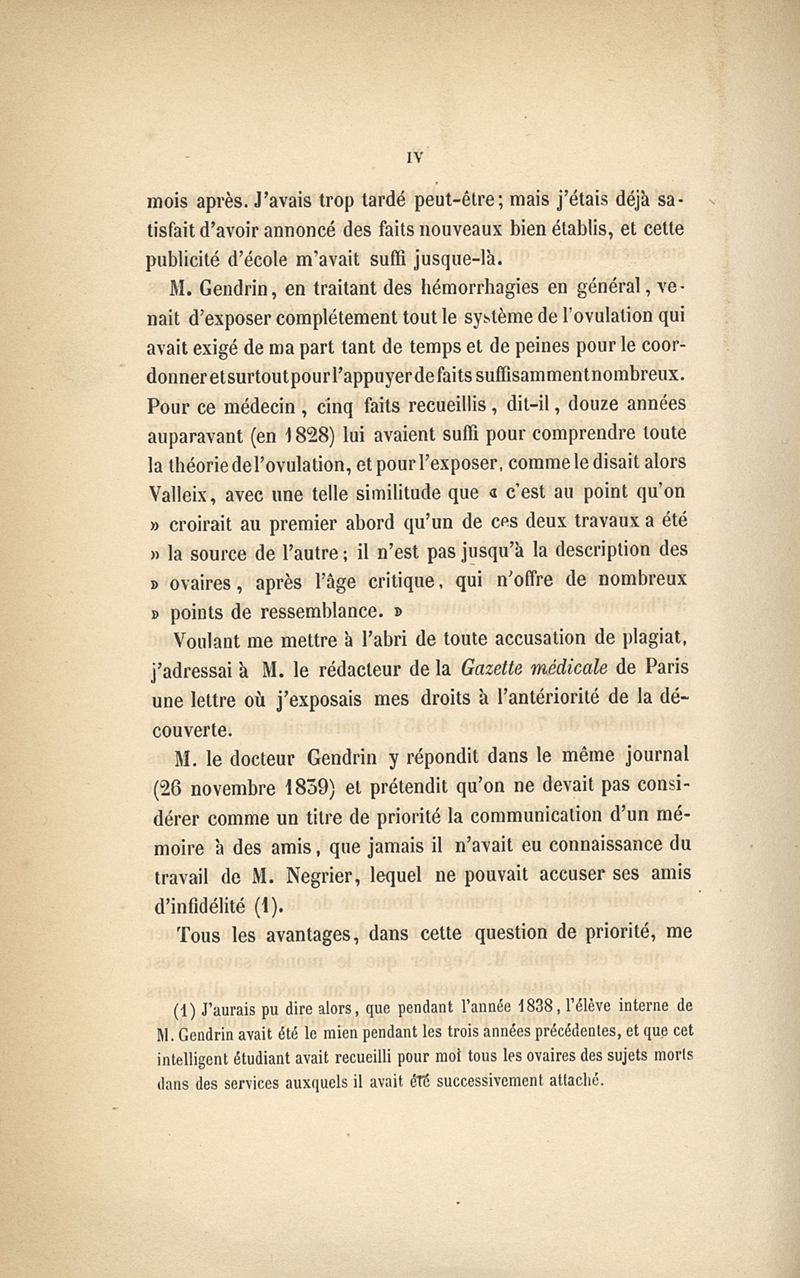 IV

mois après. J'avais trop tardé peut-être; mais j'étais déjà satisfait d'avoir annoncé des faits nouveaux bien établis, et cette publicité d'école m'avait suffi jusque-là.

M. Gendrin, en traitant des hémorrhagies en général, venait d'exposer complétement tout le système de l'ovulation qui avait exigé de ma part tant de temps et de peines pour le coordonner et surtout pour l'appuyer de faits suffisamment nombreux. Pour ce médecin, cinq faits recueillis, dit-il, douze années auparavant (en 1828) lui avaient suffi pour comprendre toute la théorie de l'ovulation, et pour l'exposer, comme le disait alors Valleix, avec une telle similitude que « c'est au point qu'on » croirait au premier abord qu'un de ces deux travaux a été » la source de l'autre; il n'est pas jusqu'à la description des » ovaires, après l'âge critique, qui n'offre de nombreux » points de ressemblance. »

Voulant me mettre à l'abri de toute accusation de plagiat, j'adressai à M. le rédacteur de la Gazette médicale de Paris une lettre où j'exposais mes droits à l'antériorité de la découverte.

M. le docteur Gendrin y répondit dans le même journal (26 novembre 1839) et prétendit qu'on ne devait pas considérer comme un titre de priorité la communication d'un mémoire à des amis, que jamais il n'avait eu connaissance du travail de M. Negrier, lequel ne pouvait accuser ses amis d'infidélité (1).

Tous les avantages, dans cette question de priorité, me

(1) J'aurais pu dire alors, que pendant l'année 1838, l'élève interne de M. Gendrin avait été le mien pendant les trois années précédentes, et que cet intelligent étudiant avait recueilli pour moi tous les ovaires des sujets morts dans des services auxquels il avait été successivement attaché.